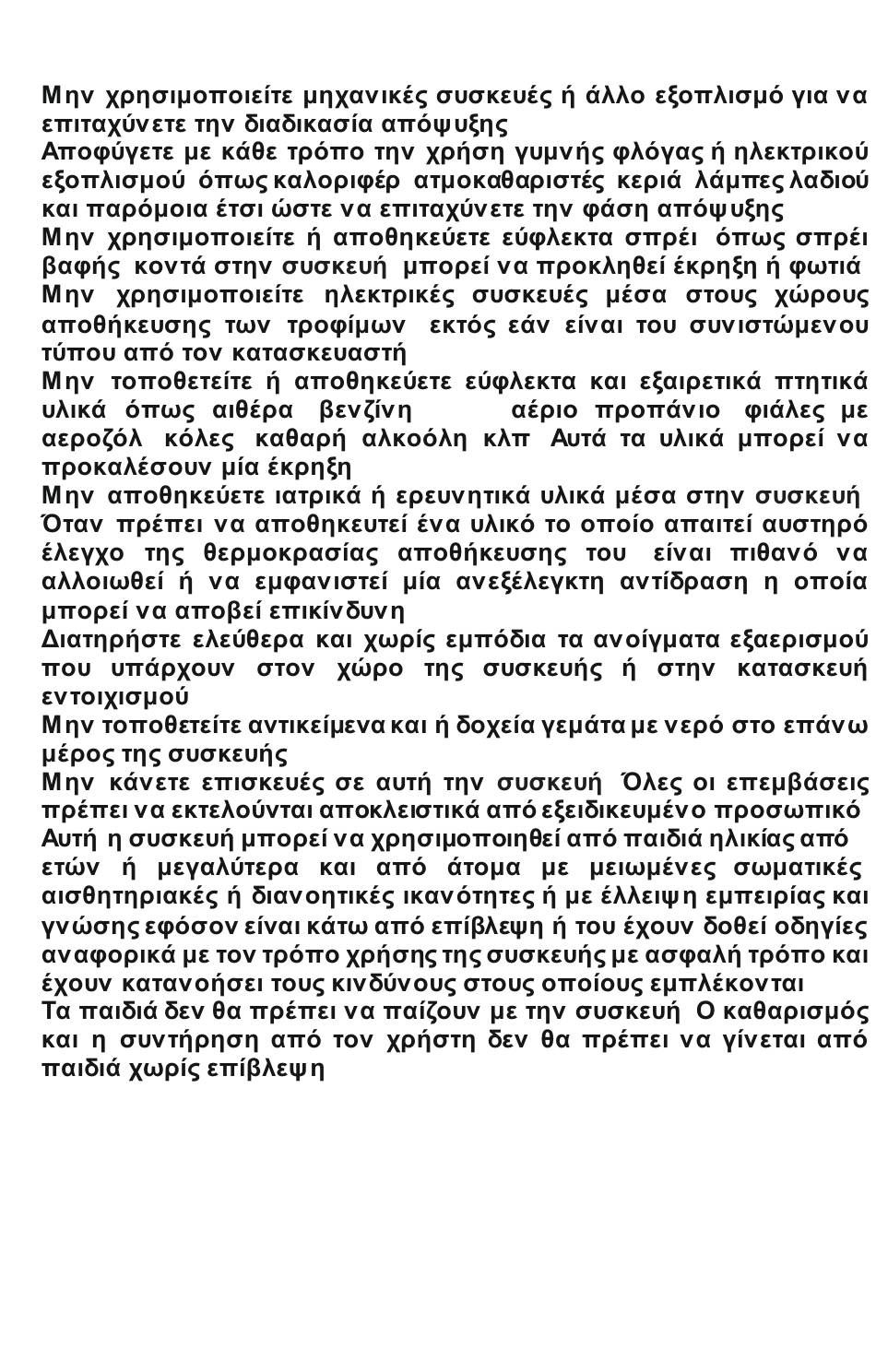 Μην χρησιμοποιείτε μηχανικές συσκευές ή άλλο εξοπλισμό για να επιταχύνετε την διαδικασία απόψυξης
Αποφύγετε με κάθε τρόπο την χρήση γυμνής φλόγας ή ηλεκτρικού εξοπλισμού όπως καλοριφέρ ατμοκαθαριστές κεριά λάμπες λαδιού και παρόμοια έτσι ώστε να επιταχύνετε την φάση απόψυξης
Μην χρησιμοποιείτε ή αποθηκεύετε εύφλεκτα σπρέι όπως σπρέι βαφής κοντά στην συσκευή μπορεί να προκληθεί έκρηξη ή φωτιά
Μην χρησιμοποιείτε ηλεκτρικές συσκευές μέσα στους χώρους αποθήκευσης των τροφίμων εκτός εάν είναι του συνιστώμενου τύπου από τον κατασκευαστή
Μην τοποθετείτε ή αποθηκεύετε εύφλεκτα και εξαιρετικά πτητικά υλικά όπως αιθέρα βενζίνη αέριο προπάνιο φιάλες με αεροζόλ κόλες καθαρή αλκοόλη κλπ Αυτά τα υλικά μπορεί να προκαλέσουν μία έκρηξη
Μην αποθηκεύετε ιατρικά ή ερευνητικά υλικά μέσα στην συσκευή Όταν πρέπει να αποθηκευτεί ένα υλικό το οποίο απαιτεί αυστηρό έλεγχο της θερμοκρασίας αποθήκευσης του είναι πιθανό να αλλοιωθεί ή να εμφανιστεί μία ανεξέλεγκτη αντίδραση η οποία μπορεί να αποβεί επικίνδυνη
Διατηρήστε ελεύθερα και χωρίς εμπόδια τα ανοίγματα εξαερισμού που υπάρχουν στον χώρο της συσκευής ή στην κατασκευή εντοιχισμού
Μην τοποθετείτε αντικείμενα και ή δοχεία γεμάτα με νερό στο επάνω μέρος της συσκευής
Μην κάνετε επισκευές σε αυτή την συσκευή Όλες οι επεμβάσεις πρέπει να εκτελούνται αποκλειστικά από εξειδικευμένο προσωπικό
Αυτή η συσκευή μπορεί να χρησιμοποιηθεί από παιδιά ηλικίας από ετών ή μεγαλύτερα και από άτομα με μειωμένες σωματικές αισθητηριακές ή διανοητικές ικανότητες ή με έλλειψη εμπειρίας και γνώσης εφόσον είναι κάτω από επίβλεψη ή του έχουν δοθεί οδηγίες αναφορικά με τον τρόπο χρήσης της συσκευής με ασφαλή τρόπο και έχουν κατανοήσει τους κινδύνους στους οποίους εμπλέκονται
Τα παιδιά δεν θα πρέπει να παίζουν με την συσκευή Ο καθαρισμός και η συντήρηση από τον χρήστη δεν θα πρέπει να γίνεται από παιδιά χωρίς επίβλεψη